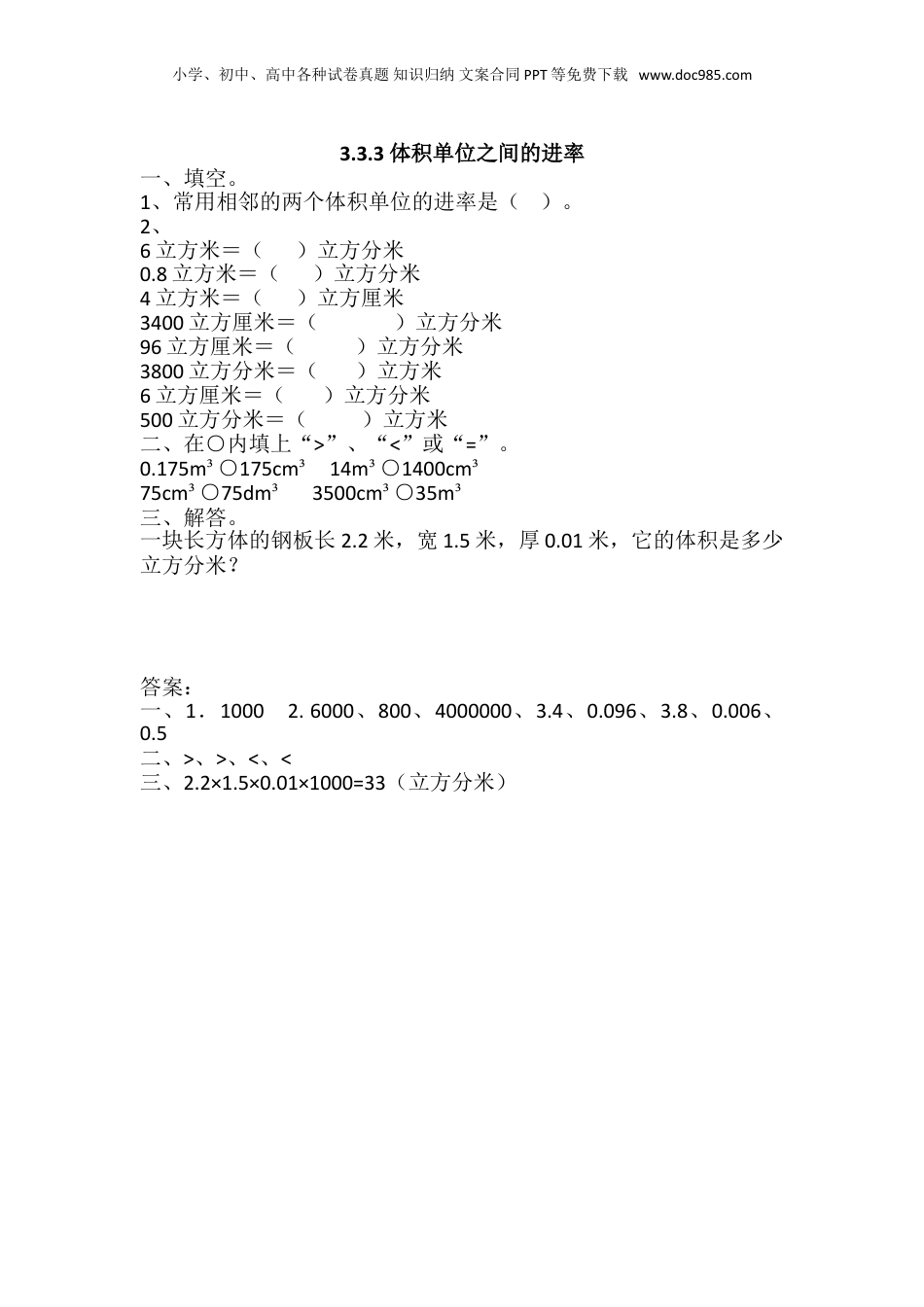 小学、初中、高中各种试卷真题 知识归纳 文案合同 PPT 等免费下载 www.doc985.com

3.3.3 体积单位之间的进率

一、填空。
1、常用相邻的两个体积单位的进率是（ ）。
2、
6 立方米＝（ ）立方分米
0.8 立方米＝（ ）立方分米
4 立方米＝（ ）立方厘米
3400 立方厘米＝（ ）立方分米
96 立方厘米＝（ ）立方分米
3800 立方分米＝（ ）立方米
6 立方厘米＝（ ）立方分米
500 立方分米＝（ ）立方米
二、在○内填上“>”、“<”或“=”。
$0.175m^3$ ○$175cm^3$ $14m^3$ ○$1400cm^3$
$75cm^3$ ○$75dm^3$ $3500cm^3$ ○$35m^3$
三、解答。
一块长方体的钢板长 2.2 米，宽 1.5 米，厚 0.01 米，它的体积是多少立方分米？

答案：
一、1． 1000 2. 6000、800、4000000、3.4、0.096、3.8、0.006、0.5
二、>、>、<、<
三、2.2×1.5×0.01×1000=33（立方分米）